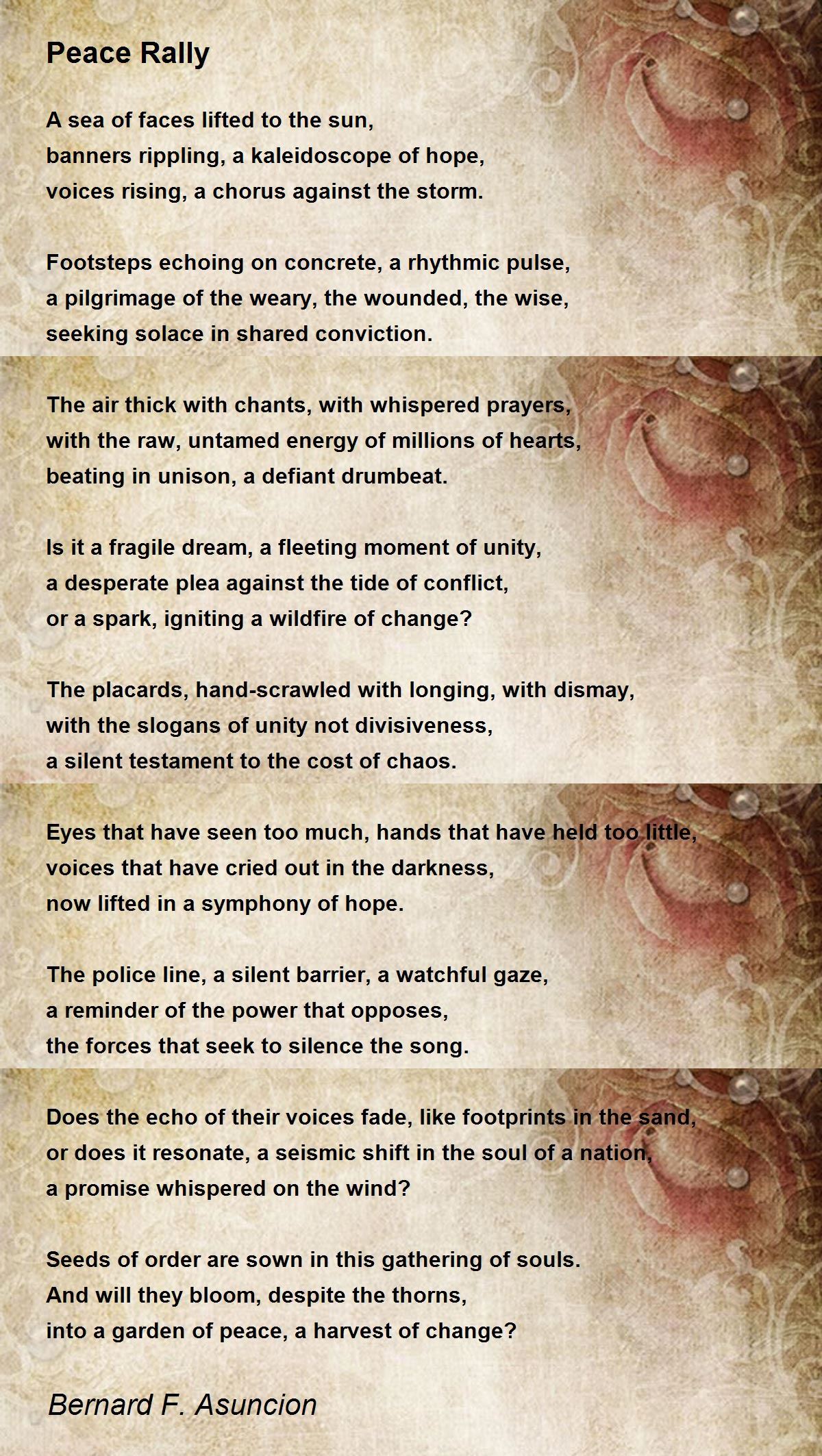 Peace Rally

A sea of faces lifted to the sun,
banners rippling, a kaleidoscope of hope,
voices rising, a chorus against the storm.

Footsteps echoing on concrete, a rhythmic pulse,
a pilgrimage of the weary, the wounded, the wise,
seeking solace in shared conviction.

The air thick with chants, with whispered prayers,
with the raw, untamed energy of millions of hearts,
beating in unison, a defiant drumbeat.

Is it a fragile dream, a fleeting moment of unity,
a desperate plea against the tide of conflict,
or a spark, igniting a wildfire of change?

The placards, hand-scrawled with longing, with dismay,
with the slogans of unity not divisiveness,
a silent testament to the cost of chaos.

Eyes that have seen too much, hands that have held too little,
voices that have cried out in the darkness,
now lifted in a symphony of hope.

The police line, a silent barrier, a watchful gaze,
a reminder of the power that opposes,
the forces that seek to silence the song.

Does the echo of their voices fade, like footprints in the sand,
or does it resonate, a seismic shift in the soul of a nation,
a promise whispered on the wind?

Seeds of order are sown in this gathering of souls.
And will they bloom, despite the thorns,
into a garden of peace, a harvest of change?

Bernard F. Asuncion